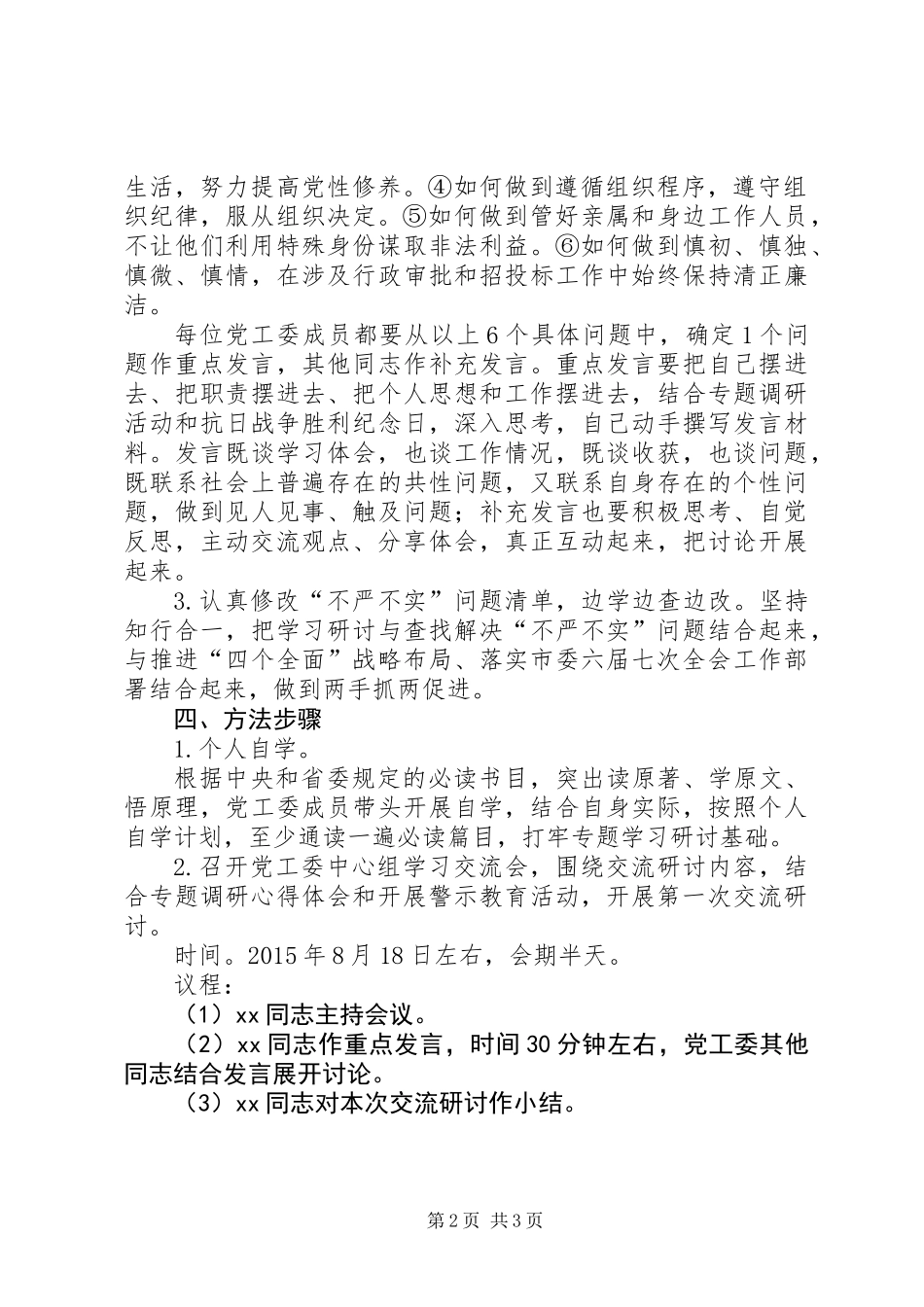 生活，努力提高党性修养。④如何做到遵循组织程序，遵守组织纪律，服从组织决定。⑤如何做到管好亲属和身边工作人员，不让他们利用特殊身份谋取非法利益。⑥如何做到慎初、慎独、慎微、慎情，在涉及行政审批和招投标工作中始终保持清正廉洁。

每位党工委成员都要从以上6个具体问题中，确定1个问题作重点发言，其他同志作补充发言。重点发言要把自己摆进去、把职责摆进去、把个人思想和工作摆进去，结合专题调研活动和抗日战争胜利纪念日，深入思考，自己动手撰写发言材料。发言既谈学习体会，也谈工作情况，既谈收获，也谈问题，既联系社会上普遍存在的共性问题，又联系自身存在的个性问题，做到见人见事、触及问题；补充发言也要积极思考、自觉反思，主动交流观点、分享体会，真正互动起来，把讨论开展起来。

3.认真修改“不严不实”问题清单，边学边查边改。坚持知行合一，把学习研讨与查找解决“不严不实”问题结合起来，与推进“四个全面”战略布局、落实市委六届七次全会工作部署结合起来，做到两手抓两促进。

四、方法步骤

1.个人自学。

根据中央和省委规定的必读书目，突出读原著、学原文、悟原理，党工委成员带头开展自学，结合自身实际，按照个人自学计划，至少通读一遍必读篇目，打牢专题学习研讨基础。

2.召开党工委中心组学习交流会，围绕交流研讨内容，结合专题调研心得体会和开展警示教育活动，开展第一次交流研讨。

时间。2015年8月18日左右，会期半天。

议程：

（1）xx同志主持会议。

（2）xx同志作重点发言，时间30分钟左右，党工委其他同志结合发言展开讨论。

（3）xx同志对本次交流研讨作小结。

第2页 共3页